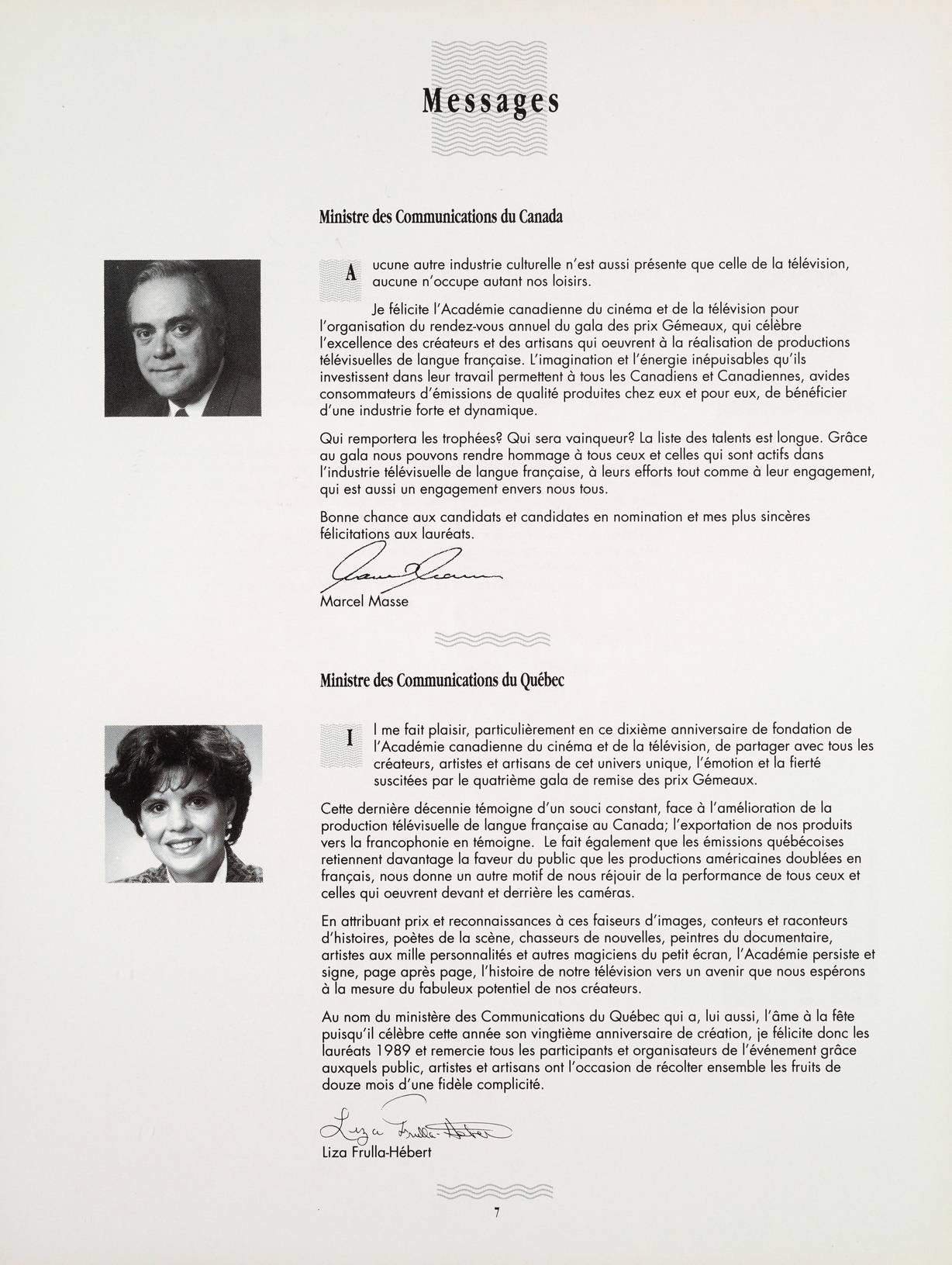 Messages

Ministre des Communications du Canada

Aucune autre industrie culturelle n'est aussi présente que celle de la télévision, aucune n'occupe autant nos loisirs.

Je félicite l'Académie canadienne du cinéma et de la télévision pour l'organisation du rendez-vous annuel du gala des prix Gémeaux, qui célèbre l'excellence des créateurs et des artisans qui oeuvrent à la réalisation de productions télévisuelles de langue française. L'imagination et l'énergie inépuisables qu'ils investissent dans leur travail permettent à tous les Canadiens et Canadiennes, avides consommateurs d'émissions de qualité produites chez eux et pour eux, de bénéficier d'une industrie forte et dynamique.

Qui remportera les trophées? Qui sera vainqueur? La liste des talents est longue. Grâce au gala nous pouvons rendre hommage à tous ceux et celles qui sont actifs dans l'industrie télévisuelle de langue française, à leurs efforts tout comme à leur engagement, qui est aussi un engagement envers nous tous.

Bonne chance aux candidats et candidates en nomination et mes plus sincères félicitations aux lauréats.

Marcel Masse

Ministre des Communications du Québec

Il me fait plaisir, particulièrement en ce dixième anniversaire de fondation de l'Académie canadienne du cinéma et de la télévision, de partager avec tous les créateurs, artistes et artisans de cet univers unique, l'émotion et la fierté suscitées par le quatrième gala de remise des prix Gémeaux.

Cette dernière décennie témoigne d'un souci constant, face à l'amélioration de la production télévisuelle de langue française au Canada; l'exportation de nos produits vers la francophonie en témoigne. Le fait également que les émissions québécoises retiennent davantage la faveur du public que les productions américaines doublées en français, nous donne un autre motif de nous réjouir de la performance de tous ceux et celles qui oeuvrent devant et derrière les caméras.

En attribuant prix et reconnaissances à ces faiseurs d'images, conteurs et raconteurs d'histoires, poètes de la scène, chasseurs de nouvelles, peintres du documentaire, artistes aux mille personnalités et autres magiciens du petit écran, l'Académie persiste et signe, page après page, l'histoire de notre télévision vers un avenir que nous espérons à la mesure du fabuleux potentiel de nos créateurs.

Au nom du ministère des Communications du Québec qui a, lui aussi, l'âme à la fête puisqu'il célèbre cette année son vingtième anniversaire de création, je félicite donc les lauréats 1989 et remercie tous les participants et organisateurs de l'événement grâce auxquels public, artistes et artisans ont l'occasion de récolter ensemble les fruits de douze mois d'une fidèle complicité.

Liza Frulla-Hébert

Liza Frulla-Hébert

7